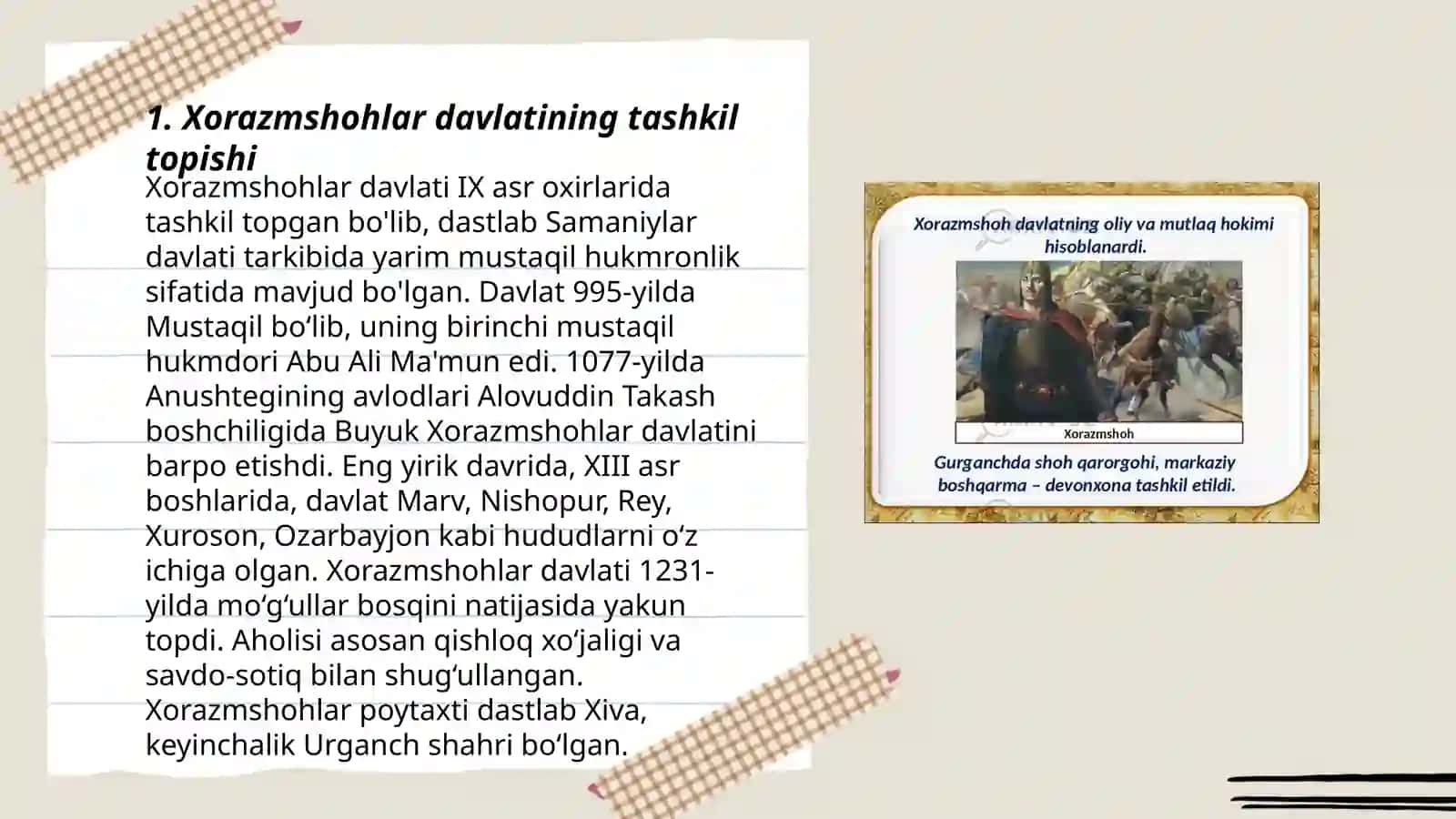 1. Xorazmshohlar davlatining tashkil topishi

Xorazmshohlar davlati IX asr oxirlarida tashkil topgan bo'lib, dastlab Samaniylar davlati tarkibida yarim mustaqil hukmronlik sifatida mavjud bo'lgan. Davlat 995-yilda Mustaqil bo‘lib, uning birinchi mustaqil hukmdori Abu Ali Ma'mun edi. 1077-yilda Anushtegining avlodlari Alovuddin Takash boshchiligida Buyuk Xorazmshohlar davlatini barpo etishdi. Eng yirik davrida, XIII asr boshlarida, davlat Marv, Nishopur, Rey, Xuroson, Ozarbayjon kabi hududlarni o‘z ichiga olgan. Xorazmshohlar davlati 1231-yilda mo‘g‘ullar bosqini natijasida yakun topdi. Aholisi asosan qishloq xo‘jaligi va savdo-sotiq bilan shug‘ullangan. Xorazmshohlar poytaxti dastlab Xiva, keyinchalik Urganch shahri bo‘lgan.

Xorazmshoh davlatning oliy va mutlaq hokimi hisoblanardi.

Xorazmshoh

Gurganchda shoh qarorgohi, markaziy boshqarma – devonxona tashkil etildi.